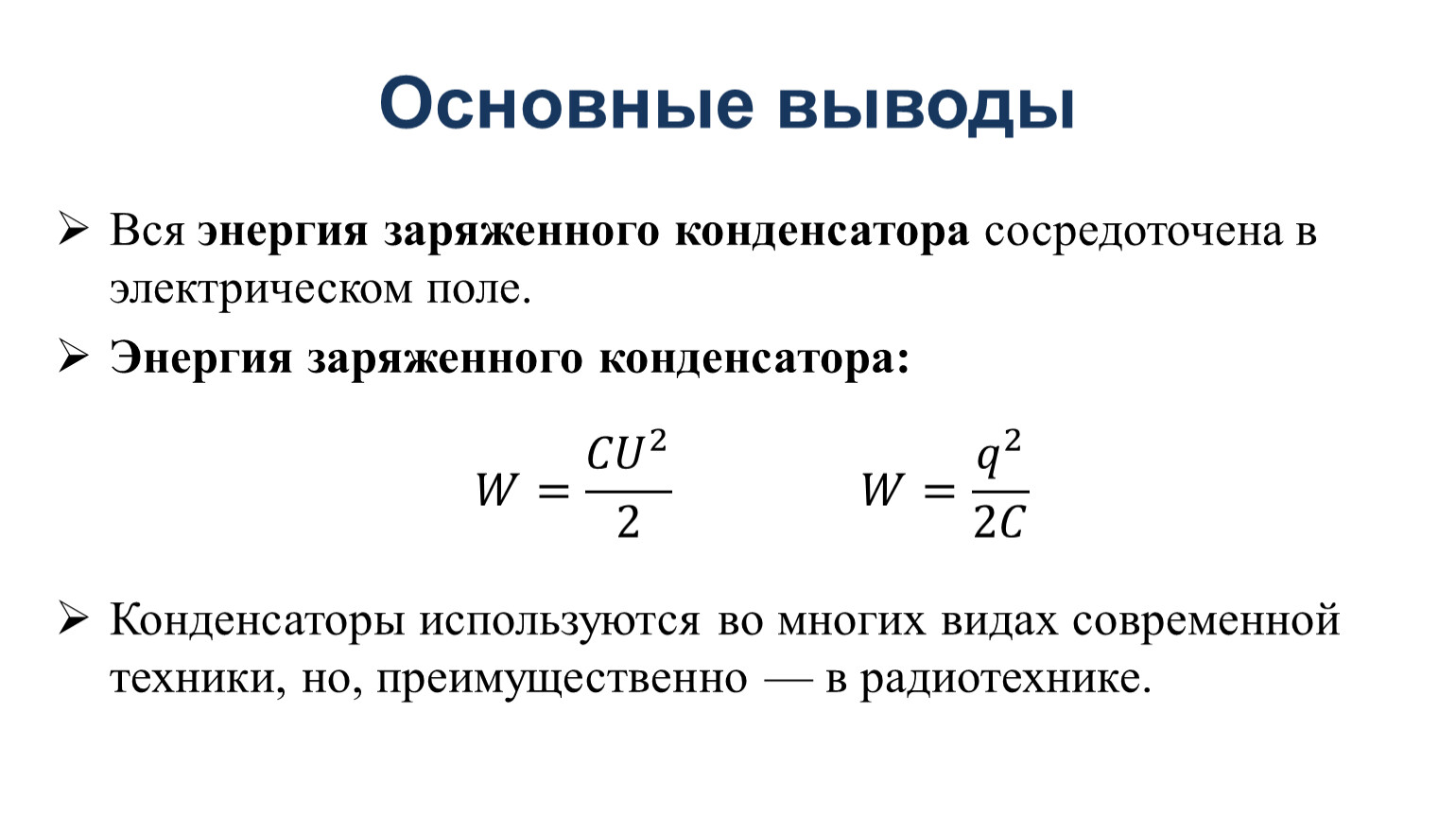 Основные выводы

➢ Вся энергия заряженного конденсатора сосредоточена в электрическом поле.

➢ Энергия заряженного конденсатора:

$W = \frac{CU^2}{2}$ $W = \frac{q^2}{2C}$

➢ Конденсаторы используются во многих видах современной техники, но, преимущественно — в радиотехнике.